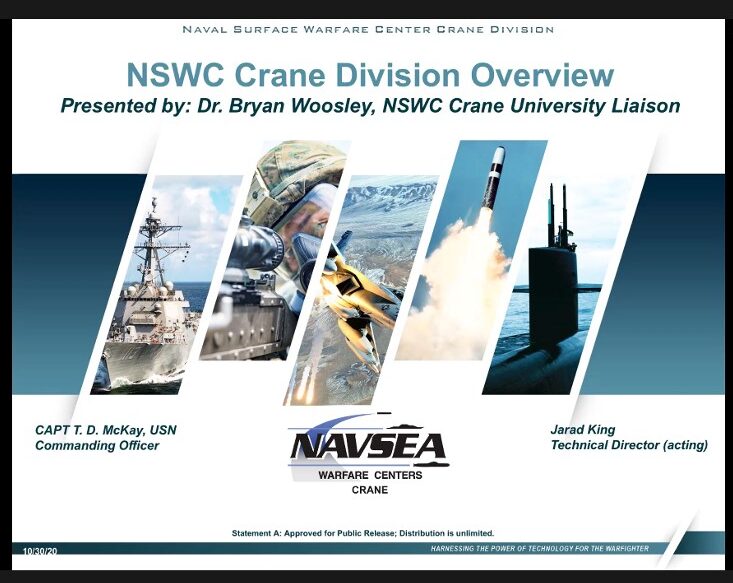 NAVAL SURFACE WARFARE CENTER CRANE DIVISION

NSWC Crane Division Overview
Presented by: Dr. Bryan Woosley, NSWC Crane University Liaison

CAPT T. D. McKay, USN
Commanding Officer

NAVSEA
WARFARE CENTERS
CRANE

Jarad King
Technical Director (acting)

Statement A: Approved for Public Release; Distribution is unlimited.

10/30/20

HARNESSING THE POWER OF TECHNOLOGY FOR THE WARFIGHTER